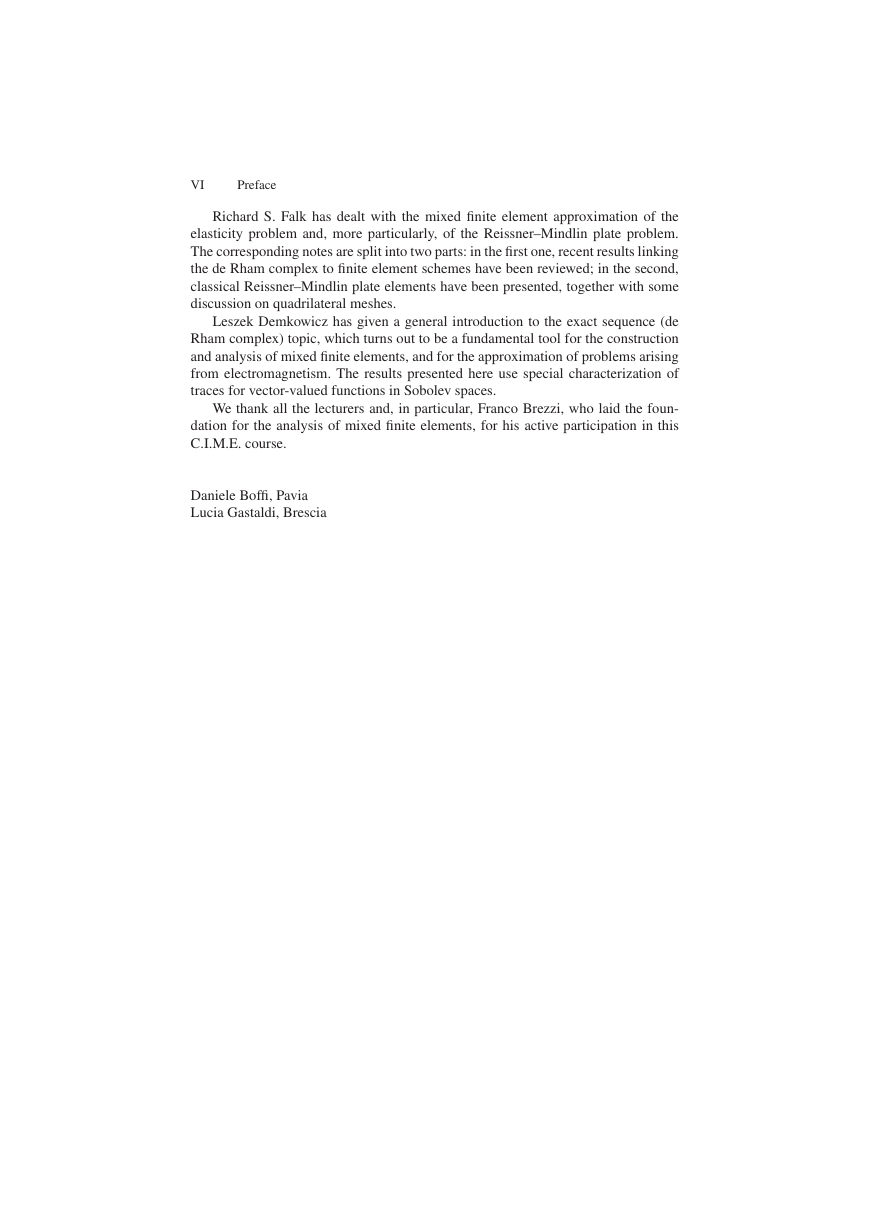 VI Preface

Richard S. Falk has dealt with the mixed finite element approximation of the elasticity problem and, more particularly, of the Reissner–Mindlin plate problem. The corresponding notes are split into two parts: in the first one, recent results linking the de Rham complex to finite element schemes have been reviewed; in the second, classical Reissner–Mindlin plate elements have been presented, together with some discussion on quadrilateral meshes.

Leszek Demkowicz has given a general introduction to the exact sequence (de Rham complex) topic, which turns out to be a fundamental tool for the construction and analysis of mixed finite elements, and for the approximation of problems arising from electromagnetism. The results presented here use special characterization of traces for vector-valued functions in Sobolev spaces.

We thank all the lecturers and, in particular, Franco Brezzi, who laid the foundation for the analysis of mixed finite elements, for his active participation in this C.I.M.E. course.

Daniele Boffi, Pavia
Lucia Gastaldi, Brescia